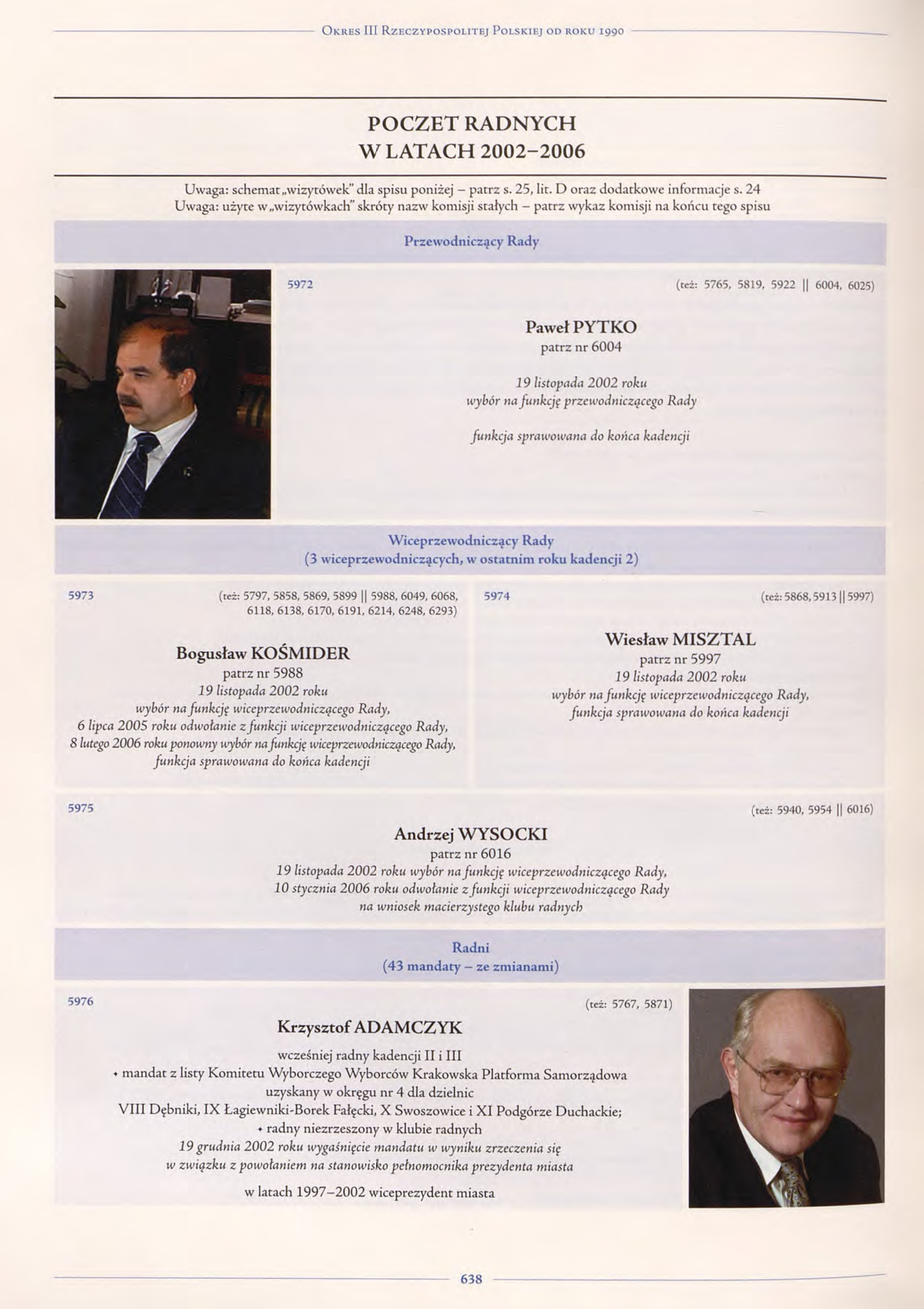 Okres III Rzeczypospolitej Polskiej od roku 1990

POCZET RADNYCH
W LATACH 2002–2006

Uwaga: schemat „wizytówek" dla spisu poniżej – patrz s. 25, lit. D oraz dodatkowe informacje s. 24
Uwaga: użyte w „wizytówkach" skróty nazw komisji stałych – patrz wykaz komisji na końcu tego spisu

Przewodniczący Rady

5972

(też: 5765, 5819, 5922 || 6004, 6025)

Paweł PYTKO
patrz nr 6004

19 listopada 2002 roku
wybór na funkcję przewodniczącego Rady

funkcja sprawowana do końca kadencji

Wiceprzewodniczący Rady
(3 wiceprzewodniczących, w ostatnim roku kadencji 2)

5973

(też: 5797, 5858, 5869, 5899 || 5988, 6049, 6068, 6118, 6138, 6170, 6191, 6214, 6248, 6293)

Bogusław KOŚMIDER
patrz nr 5988
19 listopada 2002 roku
wybór na funkcję wiceprzewodniczącego Rady,
6 lipca 2005 roku odwołanie z funkcji wiceprzewodniczącego Rady,
8 lutego 2006 roku ponowny wybór na funkcję wiceprzewodniczącego Rady,
funkcja sprawowana do końca kadencji

5974

(też: 5868, 5913 || 5997)

Wiesław MISZTAL
patrz nr 5997
19 listopada 2002 roku
wybór na funkcję wiceprzewodniczącego Rady,
funkcja sprawowana do końca kadencji

5975

(też: 5940, 5954 || 6016)

Andrzej WYSOCKI
patrz nr 6016
19 listopada 2002 roku wybór na funkcję wiceprzewodniczącego Rady,
10 stycznia 2006 roku odwołanie z funkcji wiceprzewodniczącego Rady
na wniosek macierzystego klubu radnych

Radni
(43 mandaty – ze zmianami)

5976

(też: 5767, 5871)

Krzysztof ADAMCZYK

wcześniej radny kadencji II i III
• mandat z listy Komitetu Wyborczego Wyborców Krakowska Platforma Samorządowa
uzyskany w okręgu nr 4 dla dzielnic
VIII Dębniki, IX Łagiewniki-Borek Fałęcki, X Swoszowice i XI Podgórze Duchackie;
• radny niezrzeszony w klubie radnych
19 grudnia 2002 roku wygaśnięcie mandatu w wyniku zrzeczenia się
w związku z powołaniem na stanowisko pełnomocnika prezydenta miasta

w latach 1997–2002 wiceprezydent miasta

638